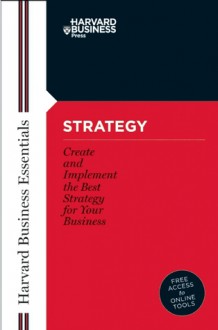 HARVARD BUSINESS Press

Harvard Business Essentials

STRATEGY

Create and Implement the Best Strategy for Your Business

FREE ACCESS to ONLINE TOOLS